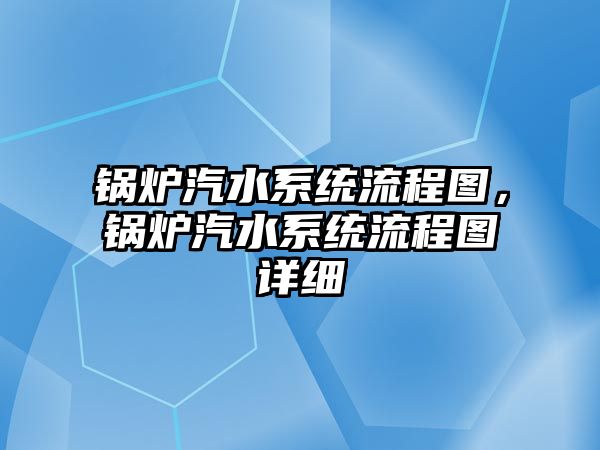 锅炉汽水系统流程图，锅炉汽水系统流程图详细